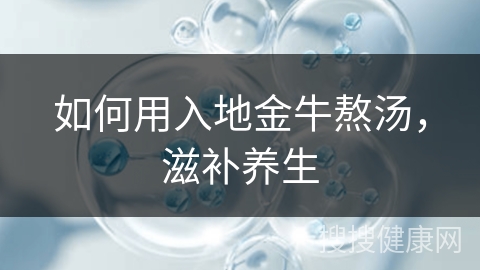 如何用入地金牛熬汤，滋补养生

搜搜健康网